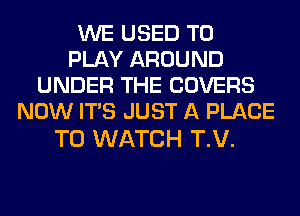 WE USED TO
PLAY AROUND
UNDER THE COVERS
NOW IT'S JUST A PLACE
TO WATCH T.V.